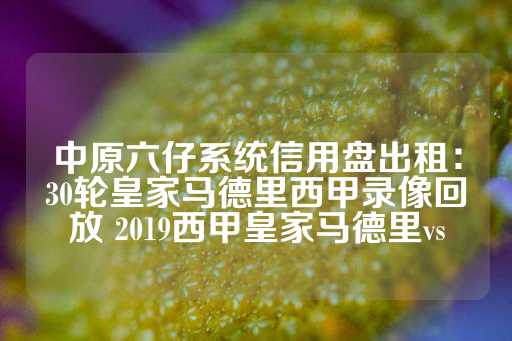 中原六仔系统信用盘出租：30轮皇家马德里西甲录像回放 2019西甲皇家马德里vs